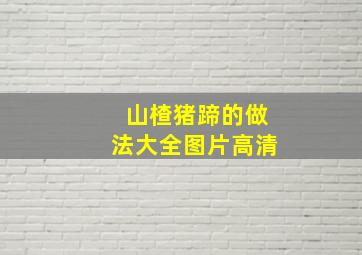 山楂猪蹄的做法大全图片高清